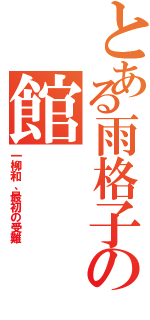 とある雨格子の館

一柳和、最初の受難